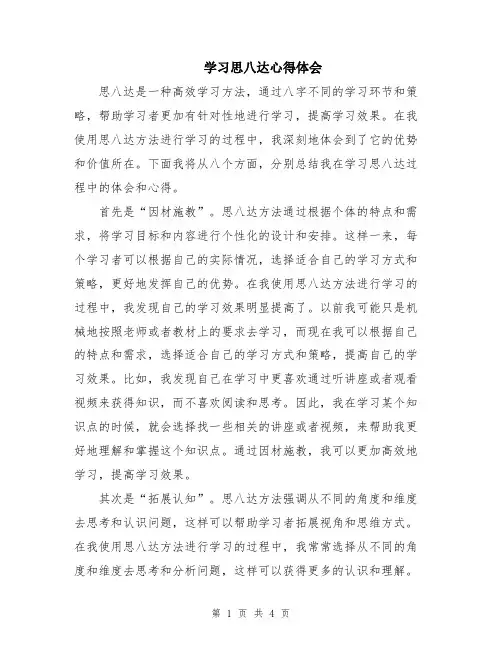 学习思八达心得体会

思八达是一种高效学习方法，通过八字不同的学习环节和策略，帮助学习者更加有针对性地进行学习，提高学习效果。在我使用思八达方法进行学习的过程中，我深刻地体会到了它的优势和价值所在。下面我将从八个方面，分别总结我在学习思八达过程中的体会和心得。

首先是“因材施教”。思八达方法通过根据个体的特点和需求，将学习目标和内容进行个性化的设计和安排。这样一来，每个学习者可以根据自己的实际情况，选择适合自己的学习方式和策略，更好地发挥自己的优势。在我使用思八达方法进行学习的过程中，我发现自己的学习效果明显提高了。以前我可能只是机械地按照老师或者教材上的要求去学习，而现在我可以根据自己的特点和需求，选择适合自己的学习方式和策略，提高自己的学习效果。比如，我发现自己在学习中更喜欢通过听讲座或者观看视频来获得知识，而不喜欢阅读和思考。因此，我在学习某个知识点的时候，就会选择找一些相关的讲座或者视频，来帮助我更好地理解和掌握这个知识点。通过因材施教，我可以更加高效地学习，提高学习效果。

其次是“拓展认知”。思八达方法强调从不同的角度和维度去思考和认识问题，这样可以帮助学习者拓展视角和思维方式。在我使用思八达方法进行学习的过程中，我常常选择从不同的角度和维度去思考和分析问题，这样可以获得更多的认识和理解。

第 1 页 共 4 页